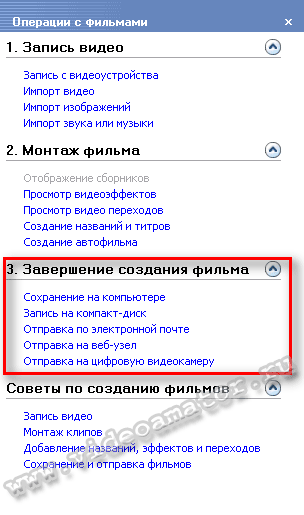 Операции с фильмами ×

1. Запись видео

Запись с видеоустройства
Импорт видео
Импорт изображений
Импорт звука или музыки

2. Монтаж фильма

Отображение сборников
Просмотр видеоэффектов
Просмотр видео переходов
Создание названий и титров
Создание автофильма

3. Завершение создания фильма

Сохранение на компьютере
Запись на компакт-диск
Отправка по электронной почте
Отправка на веб-узел
Отправка на цифровую видеокамеру

Советы по созданию фильмов

Запись видео
Монтаж клипов
Добавление названий, эффектов и переходов
Сохранение и отправка фильмов

www.videoamator.ru